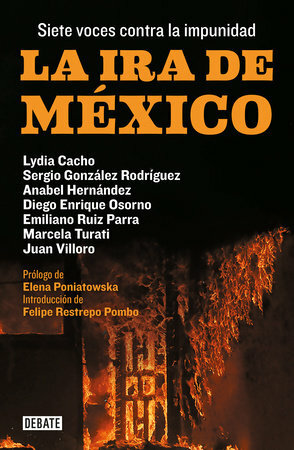 Siete voces contra la impunidad

LA IRA DE MÉXICO

Lydia Cacho
Sergio González Rodríguez
Anabel Hernández
Diego Enrique Osorno
Emiliano Ruiz Parra
Marcela Turati
Juan Villoro

Prólogo de
Elena Poniatowska
Introducción de
Felipe Restrepo Pombo

DEBATE